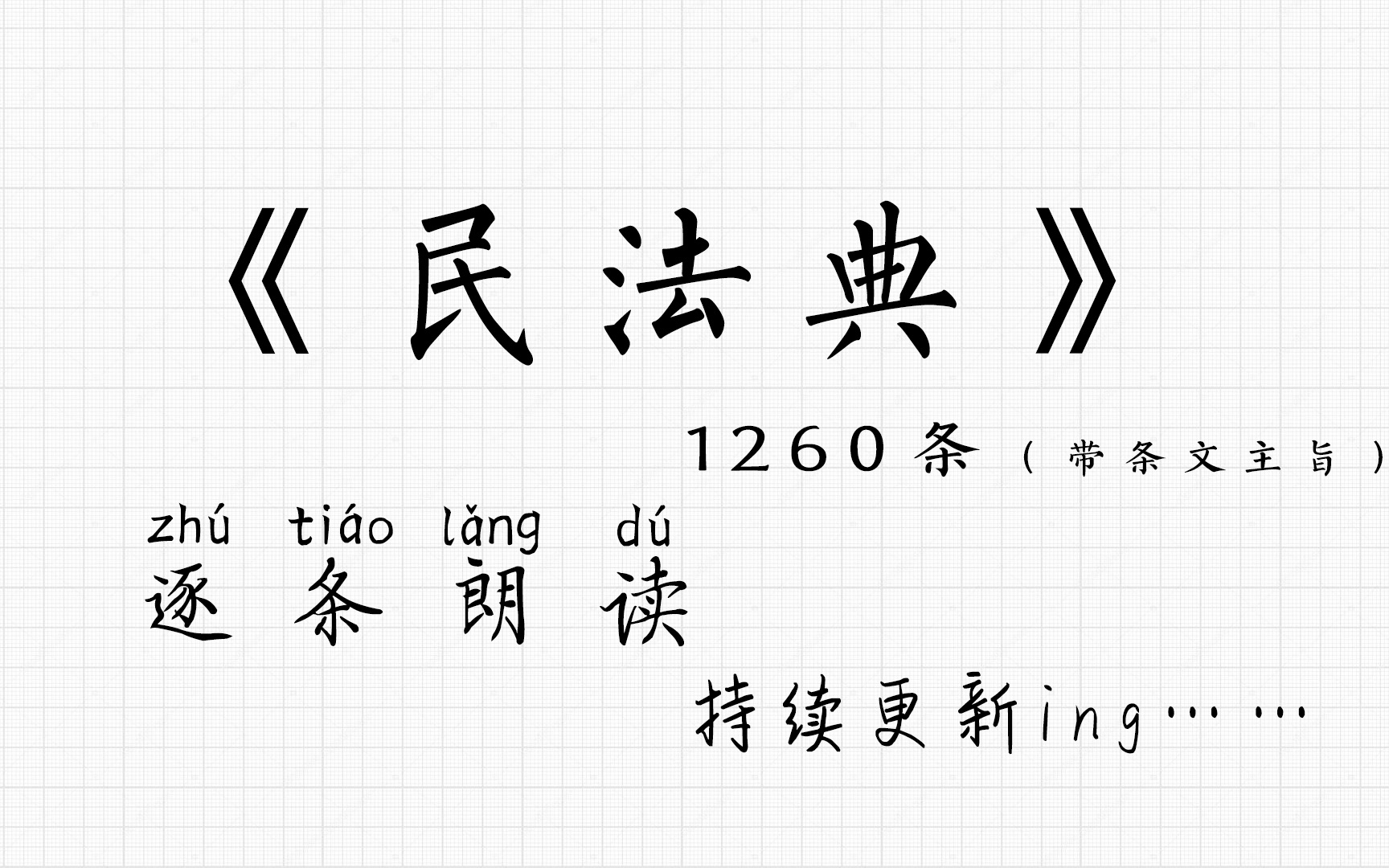 《民法典》

1260条（带条文主旨）

zhú tiáo lǎng dú
逐条朗读

持续更新ing……